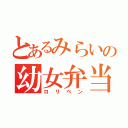 とあるみらいの
幼女弁当
ロリベン